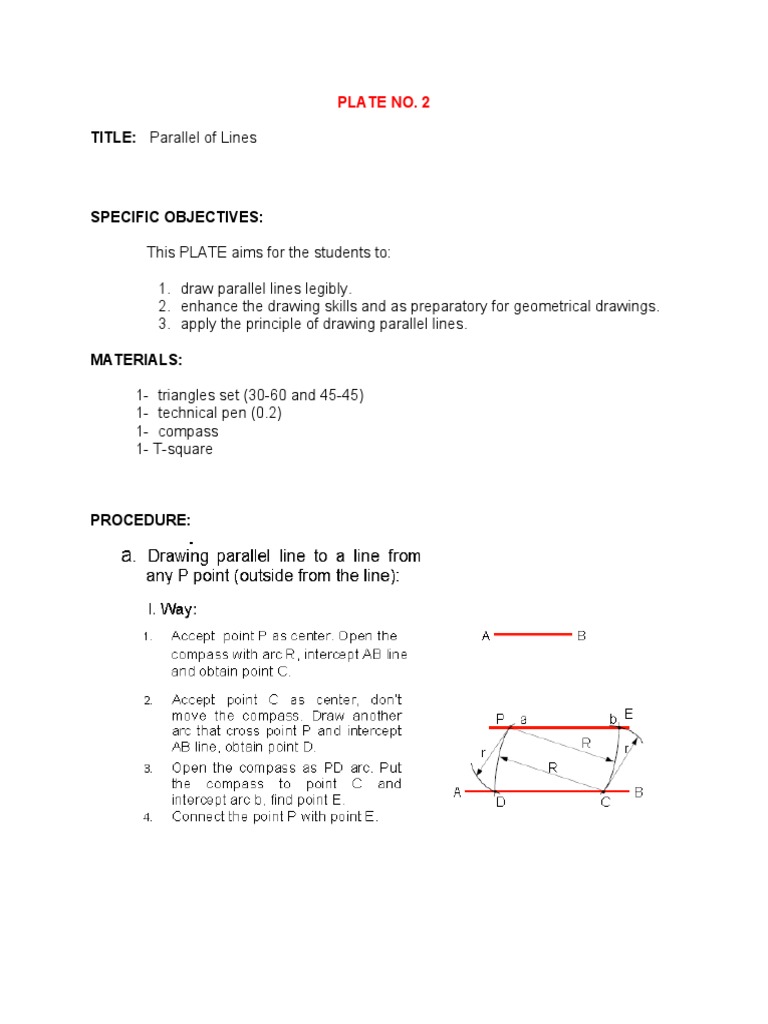 PLATE NO. 2

TITLE: Parallel of Lines

SPECIFIC OBJECTIVES:

This PLATE aims for the students to:

1. draw parallel lines legibly.
2. enhance the drawing skills and as preparatory for geometrical drawings.
3. apply the principle of drawing parallel lines.

MATERIALS:

1- triangles set (30-60 and 45-45)
1- technical pen (0.2)
1- compass
1- T-square

PROCEDURE:

a. Drawing parallel line to a line from any P point (outside from the line):

I. Way:

1. Accept point P as center. Open the compass with arc R, intercept AB line and obtain point C.

2. Accept point C as center, don't move the compass. Draw another arc that cross point P and intercept AB line, obtain point D.

3. Open the compass as PD arc. Put the compass to point C and intercept arc b, find point E.

4. Connect the point P with point E.

A B

P a b E
r R r
R
A D C B